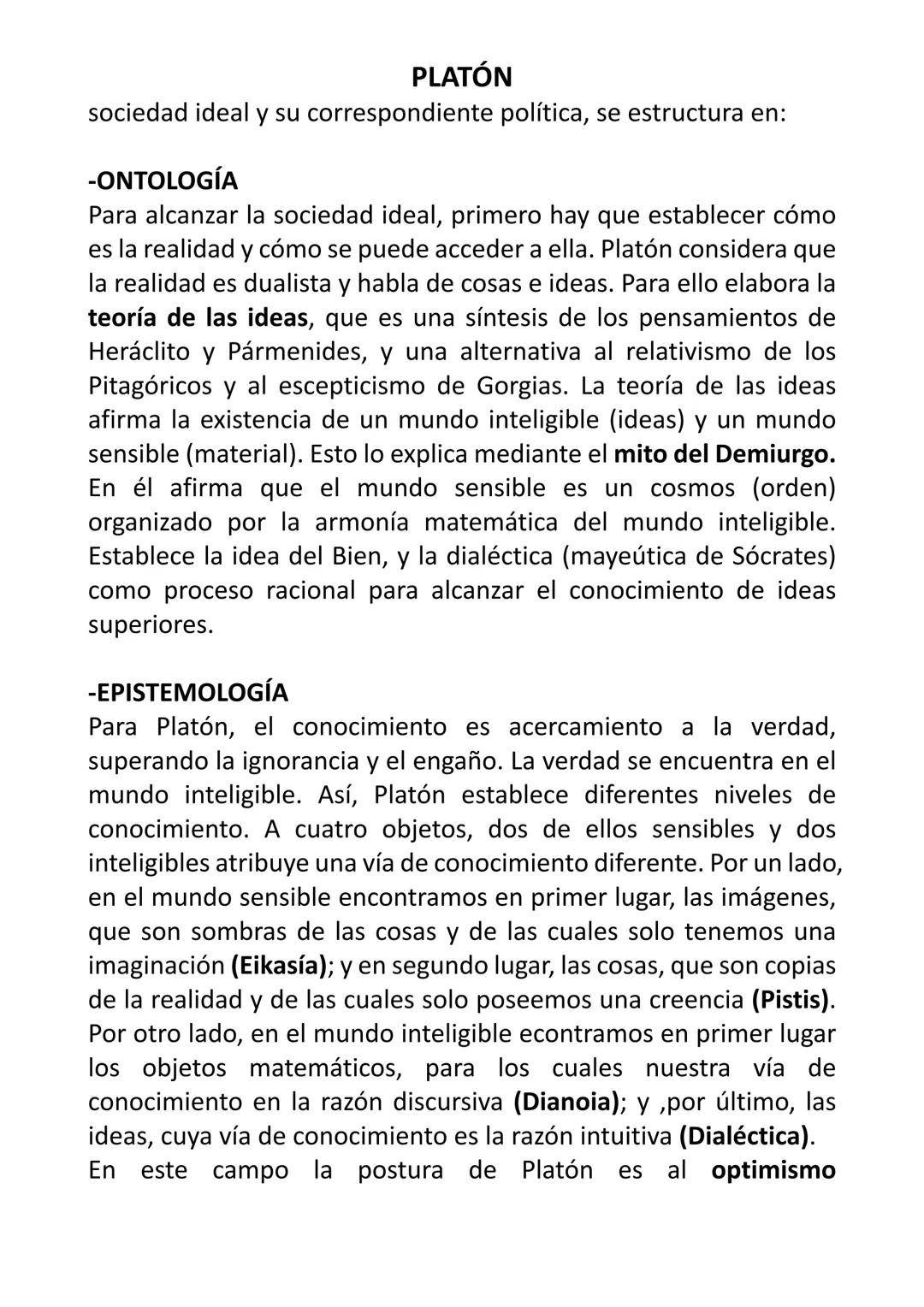 PLATÓN
sociedad ideal y su correspondiente política, se estructura en:

-ONTOLOGÍA
Para alcanzar la sociedad ideal, primero hay que establecer cómo es la realidad y cómo se puede acceder a ella. Platón considera que la realidad es dualista y habla de cosas e ideas. Para ello elabora la teoría de las ideas, que es una síntesis de los pensamientos de Heráclito y Pármenides, y una alternativa al relativismo de los Pitagóricos y al escepticismo de Gorgias. La teoría de las ideas afirma la existencia de un mundo inteligible (ideas) y un mundo sensible (material). Esto lo explica mediante el mito del Demiurgo. En él afirma que el mundo sensible es un cosmos (orden) organizado por la armonía matemática del mundo inteligible. Establece la idea del Bien, y la dialéctica (mayeútica de Sócrates) como proceso racional para alcanzar el conocimiento de ideas superiores.

-EPISTEMOLOGÍA
Para Platón, el conocimiento es acercamiento a la verdad, superando la ignorancia y el engaño. La verdad se encuentra en el mundo inteligible. Así, Platón establece diferentes niveles de conocimiento. A cuatro objetos, dos de ellos sensibles y dos inteligibles atribuye una vía de conocimiento diferente. Por un lado, en el mundo sensible encontramos en primer lugar, las imágenes, que son sombras de las cosas y de las cuales solo tenemos una imaginación (Eikasía); y en segundo lugar, las cosas, que son copias de la realidad y de las cuales solo poseemos una creencia (Pistis). Por otro lado, en el mundo inteligible econtramos en primer lugar los objetos matemáticos, para los cuales nuestra vía de conocimiento en la razón discursiva (Dianoia); y ,por último, las ideas, cuya vía de conocimiento es la razón intuitiva (Dialéctica).
En este campo la postura de Platón es al optimismo